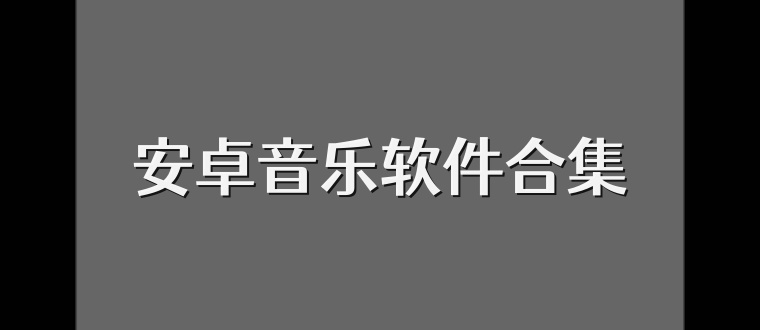 安卓音乐软件合集